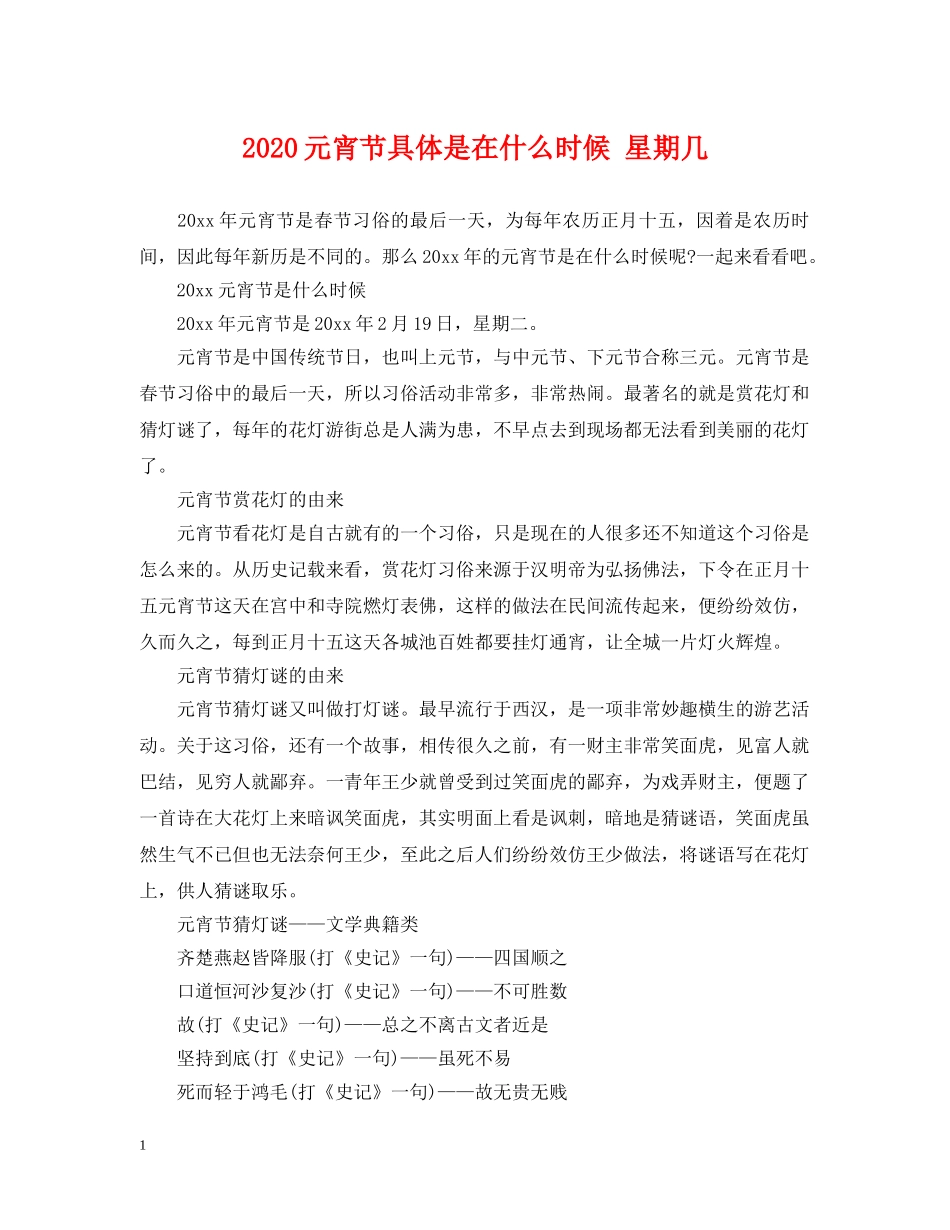 2020元宵节具体是在什么时候 星期几

20xx年元宵节是春节习俗的最后一天，为每年农历正月十五，因着是农历时间，因此每年新历是不同的。那么20xx年的元宵节是在什么时候呢?一起来看看吧。

20xx元宵节是什么时候

20xx年元宵节是20xx年2月19日，星期二。

元宵节是中国传统节日，也叫上元节，与中元节、下元节合称三元。元宵节是春节习俗中的最后一天，所以习俗活动非常多，非常热闹。最著名的就是赏花灯和猜灯谜了，每年的花灯游街总是人满为患，不早点去到现场都无法看到美丽的花灯了。

元宵节赏花灯的由来

元宵节看花灯是自古就有的一个习俗，只是现在的人很多还不知道这个习俗是怎么来的。从历史记载来看，赏花灯习俗来源于汉明帝为弘扬佛法，下令在正月十五元宵节这天在宫中和寺院燃灯表佛，这样的做法在民间流传起来，便纷纷效仿，久而久之，每到正月十五这天各城池百姓都要挂灯通宵，让全城一片灯火辉煌。

元宵节猜灯谜的由来

元宵节猜灯谜又叫做打灯谜。最早流行于西汉，是一项非常妙趣横生的游艺活动。关于这习俗，还有一个故事，相传很久之前，有一财主非常笑面虎，见富人就巴结，见穷人就鄙弃。一青年王少就曾受到过笑面虎的鄙弃，为戏弄财主，便题了一首诗在大花灯上来暗讽笑面虎，其实明面上看是讽刺，暗地是猜谜语，笑面虎虽然生气不已但也无法奈何王少，至此之后人们纷纷效仿王少做法，将谜语写在花灯上，供人猜谜取乐。

元宵节猜灯谜——文学典籍类

齐楚燕赵皆降服(打《史记》一句)——四国顺之

口道恒河沙复沙(打《史记》一句)——不可胜数

故(打《史记》一句)——总之不离古文者近是

坚持到底(打《史记》一句)——虽死不易

死而轻于鸿毛(打《史记》一句)——故无贵无贱

1